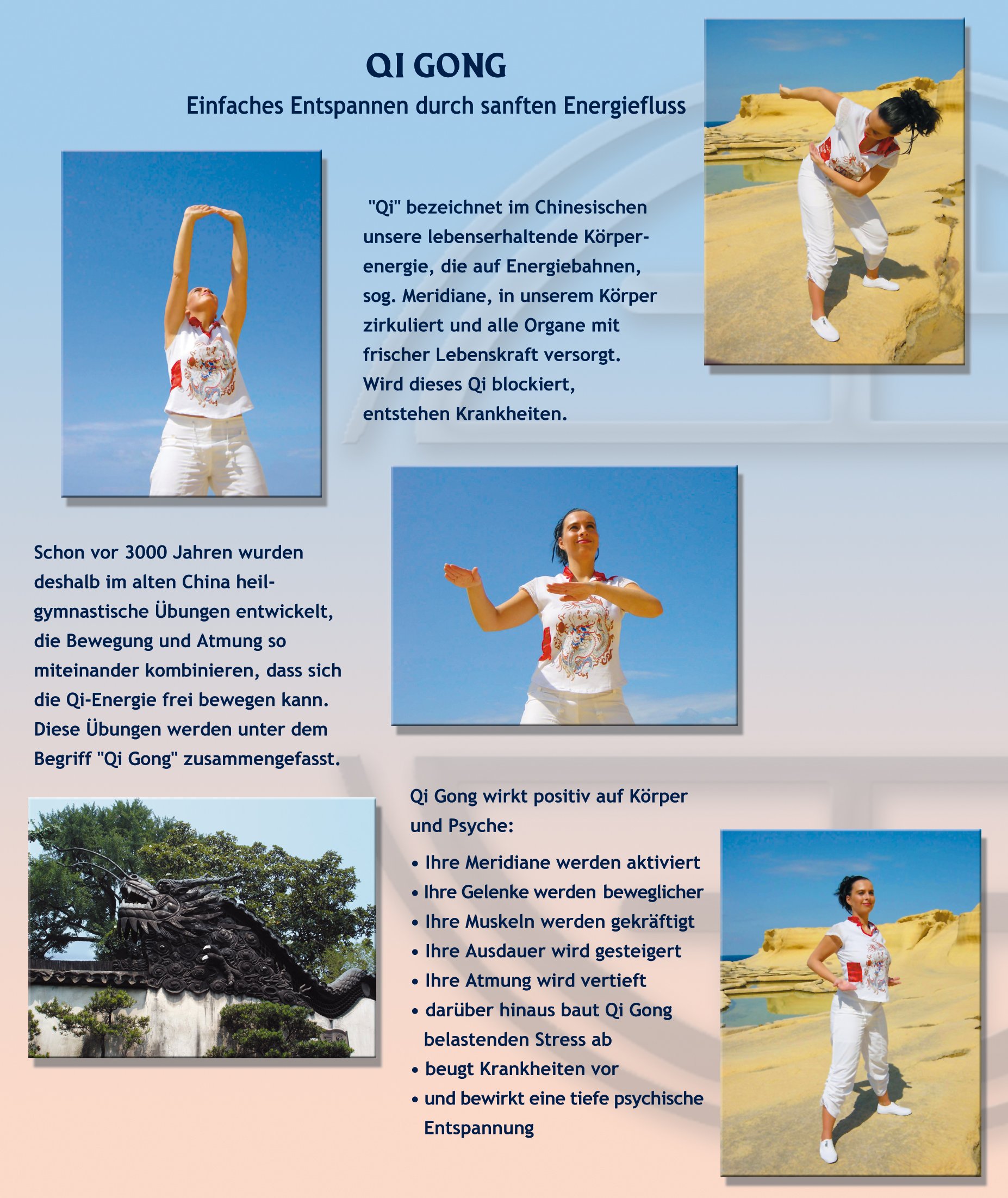 QI GONG

Einfaches Entspannen durch sanften Energiefluss

"Qi" bezeichnet im Chinesischen unsere lebenserhaltende Körperenergie, die auf Energiebahnen, sog. Meridiane, in unserem Körper zirkuliert und alle Organe mit frischer Lebenskraft versorgt. Wird dieses Qi blockiert, entstehen Krankheiten.

Schon vor 3000 Jahren wurden deshalb im alten China heilgymnastische Übungen entwickelt, die Bewegung und Atmung so miteinander kombinieren, dass sich die Qi-Energie frei bewegen kann. Diese Übungen werden unter dem Begriff "Qi Gong" zusammengefasst.

Qi Gong wirkt positiv auf Körper und Psyche:

• Ihre Meridiane werden aktiviert
• Ihre Gelenke werden beweglicher
• Ihre Muskeln werden gekräftigt
• Ihre Ausdauer wird gesteigert
• Ihre Atmung wird vertieft
• darüber hinaus baut Qi Gong belastenden Stress ab
• beugt Krankheiten vor
• und bewirkt eine tiefe psychische Entspannung